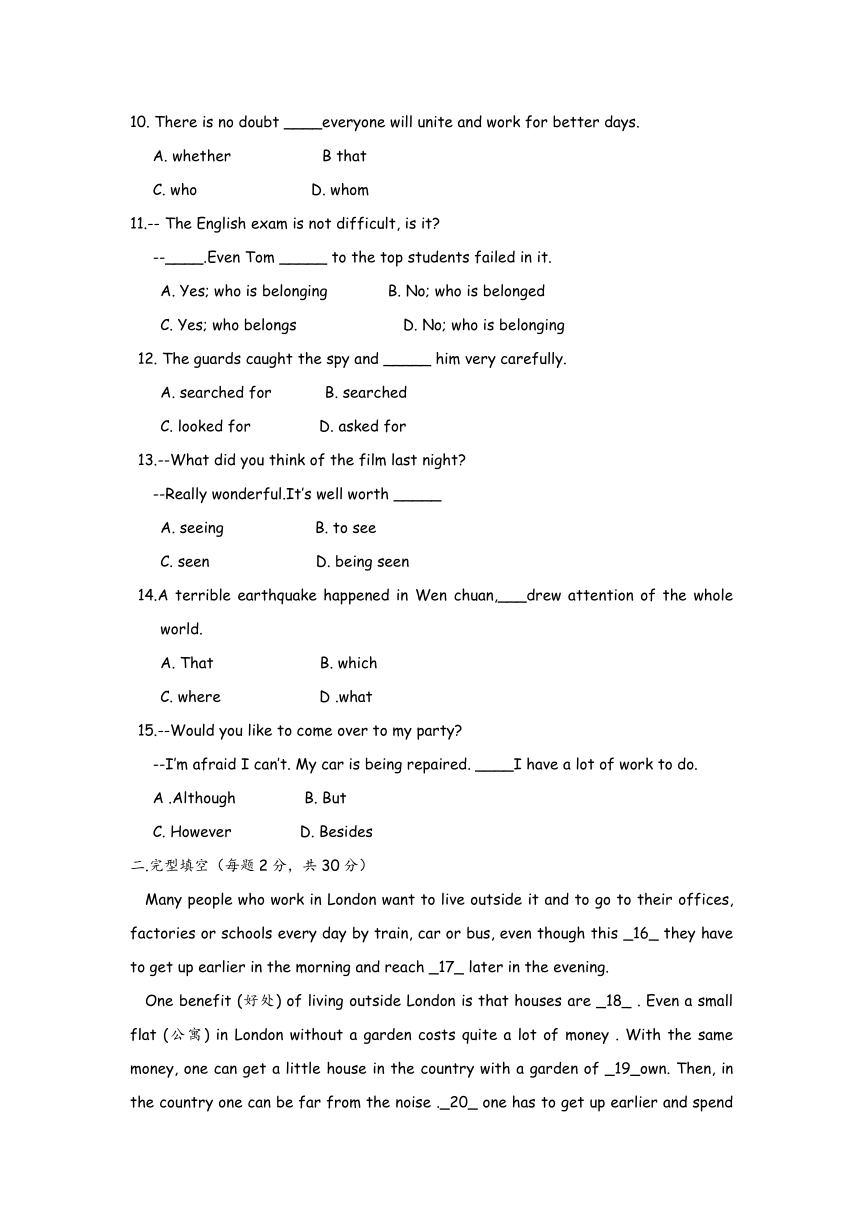 10. There is no doubt ____everyone will unite and work for better days.

A. whether B that

C. who D. whom

11.-- The English exam is not difficult, is it?

--____.Even Tom _____ to the top students failed in it.

A. Yes; who is belonging B. No; who is belonged

C. Yes; who belongs D. No; who is belonging

12. The guards caught the spy and _____ him very carefully.

A. searched for B. searched

C. looked for D. asked for

13.--What did you think of the film last night?

--Really wonderful.It's well worth _____

A. seeing B. to see

C. seen D. being seen

14.A terrible earthquake happened in Wen chuan,___drew attention of the whole world.

A. That B. which

C. where D .what

15.--Would you like to come over to my party?

--I'm afraid I can't. My car is being repaired. ____I have a lot of work to do.

A .Although B. But

C. However D. Besides

二.完型填空（每题 2 分，共 30 分）

Many people who work in London want to live outside it and to go to their offices, factories or schools every day by train, car or bus, even though this _16_ they have to get up earlier in the morning and reach _17_ later in the evening.

One benefit (好处) of living outside London is that houses are _18_ . Even a small flat (公寓) in London without a garden costs quite a lot of money . With the same money, one can get a little house in the country with a garden of _19_own. Then, in the country one can be far from the noise ._20_ one has to get up earlier and spend